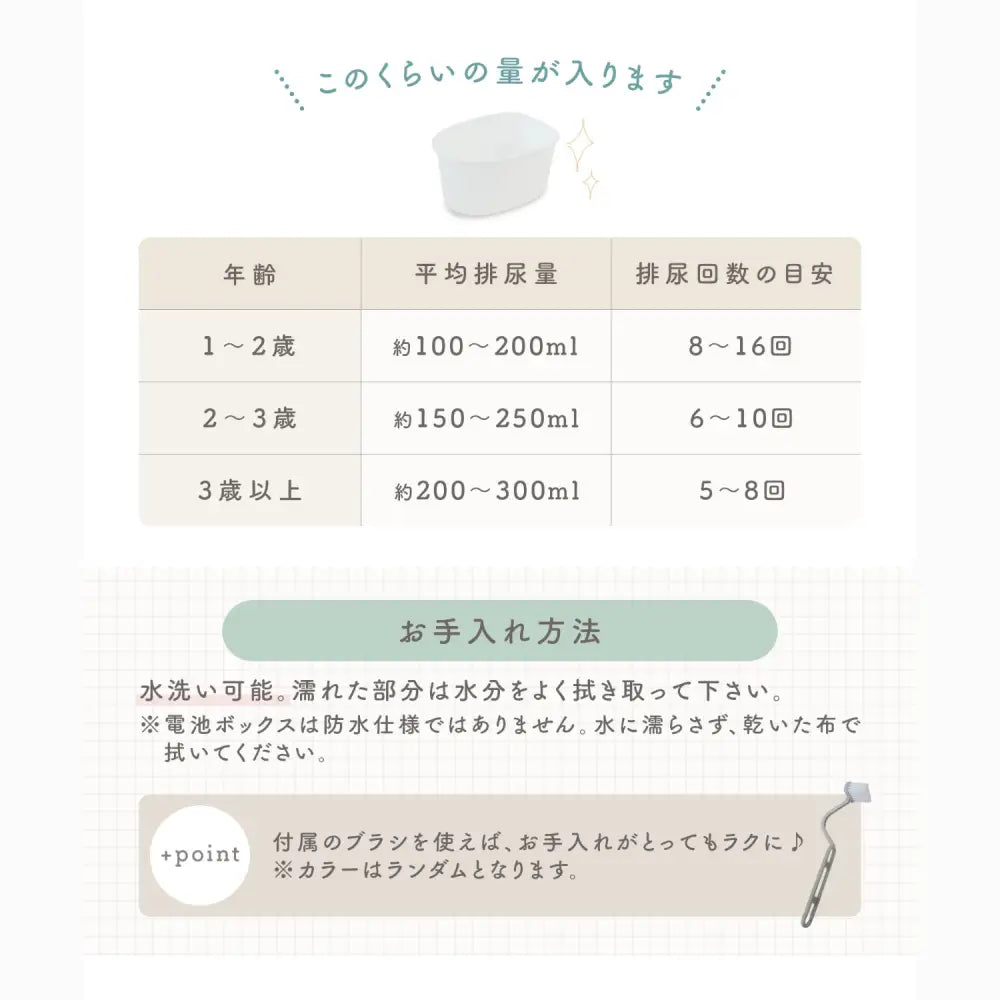 このくらいの量が入ります

| 年齢 | 平均排尿量 | 排尿回数の目安 |
|---|---|---|
| 1～2歳 | 約100～200ml | 8～16回 |
| 2～3歳 | 約150～250ml | 6～10回 |
| 3歳以上 | 約200～300ml | 5～8回 |

お手入れ方法

水洗い可能。濡れた部分は水分をよく拭き取って下さい。
※電池ボックスは防水仕様ではありません。水に濡らさず、乾いた布で拭いてください。

+point

付属のブラシを使えば、お手入れがとってもラクに♪
※カラーはランダムとなります。